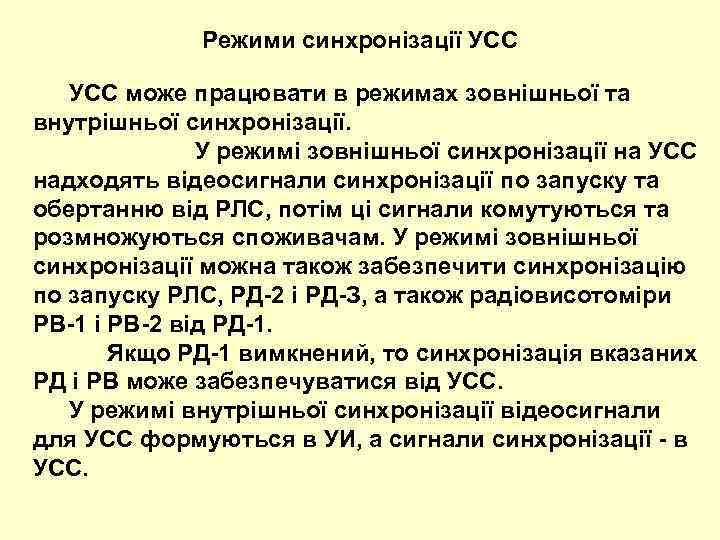 Режими синхронізації УСС

УСС може працювати в режимах зовнішньої та внутрішньої синхронізації.

У режимі зовнішньої синхронізації на УСС надходять відеосигнали синхронізації по запуску та обертанню від РЛС, потім ці сигнали комутуються та розмножуються споживачам. У режимі зовнішньої синхронізації можна також забезпечити синхронізацію по запуску РЛС, РД-2 і РД-3, а також радіовисотоміри РВ-1 і РВ-2 від РД-1.

Якщо РД-1 вимкнений, то синхронізація вказаних РД і РВ може забезпечуватися від УСС.

У режимі внутрішньої синхронізації відеосигнали для УСС формуються в УИ, а сигнали синхронізації - в УСС.